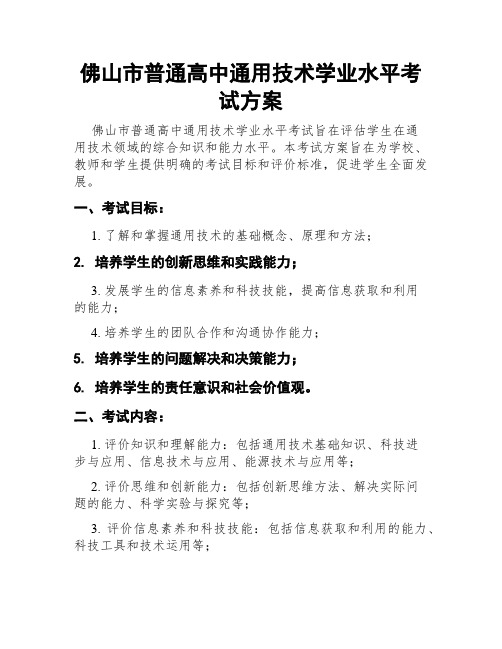 佛山市普通高中通用技术学业水平考试方案

佛山市普通高中通用技术学业水平考试旨在评估学生在通用技术领域的综合知识和能力水平。本考试方案旨在为学校、教师和学生提供明确的考试目标和评价标准，促进学生全面发展。

一、考试目标：

1. 了解和掌握通用技术的基础概念、原理和方法；

2. 培养学生的创新思维和实践能力；

3. 发展学生的信息素养和科技技能，提高信息获取和利用的能力；

4. 培养学生的团队合作和沟通协作能力；

5. 培养学生的问题解决和决策能力；

6. 培养学生的责任意识和社会价值观。

二、考试内容：

1. 评价知识和理解能力：包括通用技术基础知识、科技进步与应用、信息技术与应用、能源技术与应用等；

2. 评价思维和创新能力：包括创新思维方法、解决实际问题的能力、科学实验与探究等；

3. 评价信息素养和科技技能：包括信息获取和利用的能力、科技工具和技术运用等；